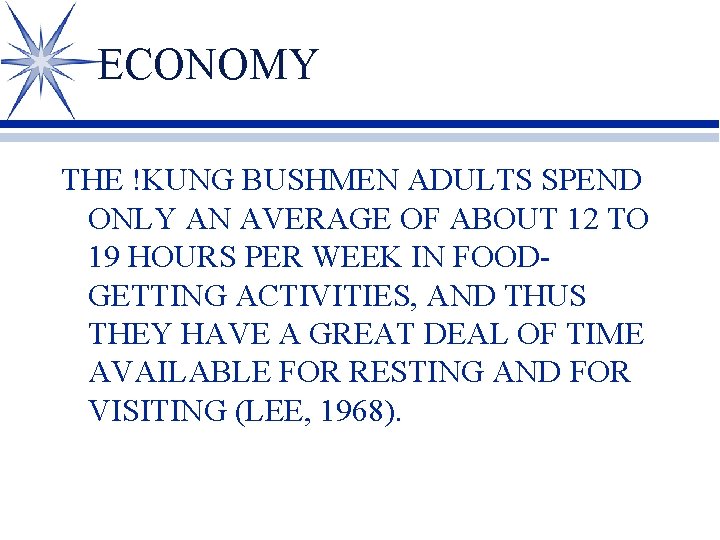 ECONOMY

THE !KUNG BUSHMEN ADULTS SPEND ONLY AN AVERAGE OF ABOUT 12 TO 19 HOURS PER WEEK IN FOOD-GETTING ACTIVITIES, AND THUS THEY HAVE A GREAT DEAL OF TIME AVAILABLE FOR RESTING AND FOR VISITING (LEE, 1968).